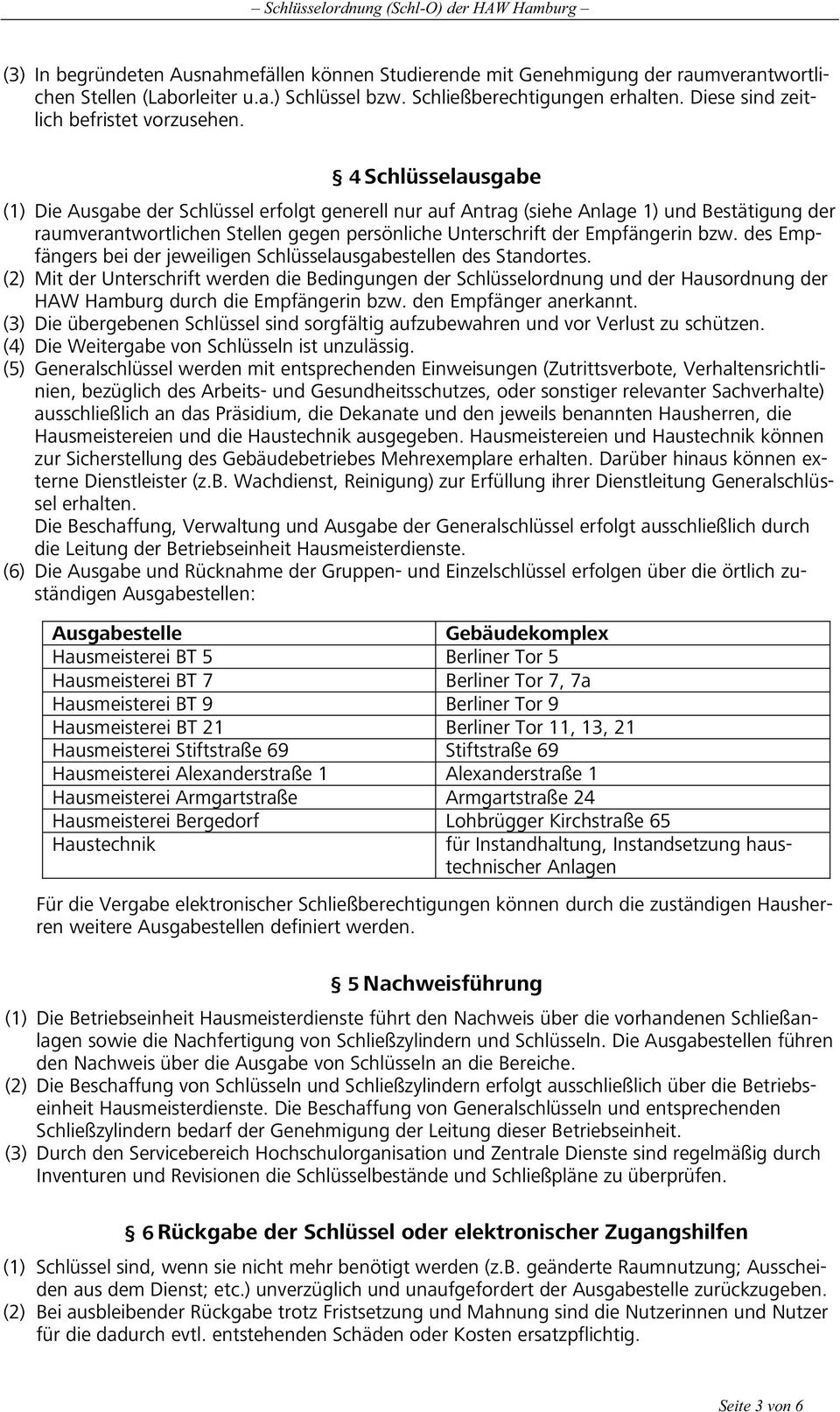 – Schlüsselordnung (Schl-O) der HAW Hamburg –

(3) In begründeten Ausnahmefällen können Studierende mit Genehmigung der raumverantwortlichen Stellen (Laborleiter u.a.) Schlüssel bzw. Schließberechtigungen erhalten. Diese sind zeitlich befristet vorzusehen.

§ 4 Schlüsselausgabe

(1) Die Ausgabe der Schlüssel erfolgt generell nur auf Antrag (siehe Anlage 1) und Bestätigung der raumverantwortlichen Stellen gegen persönliche Unterschrift der Empfängerin bzw. des Empfängers bei der jeweiligen Schlüsselausgabestellen des Standortes.
(2) Mit der Unterschrift werden die Bedingungen der Schlüsselordnung und der Hausordnung der HAW Hamburg durch die Empfängerin bzw. den Empfänger anerkannt.
(3) Die übergebenen Schlüssel sind sorgfältig aufzubewahren und vor Verlust zu schützen.
(4) Die Weitergabe von Schlüsseln ist unzulässig.
(5) Generalschlüssel werden mit entsprechenden Einweisungen (Zutrittsverbote, Verhaltensrichtlinien, bezüglich des Arbeits- und Gesundheitsschutzes, oder sonstiger relevanter Sachverhalte) ausschließlich an das Präsidium, die Dekanate und den jeweils benannten Hausherren, die Hausmeistereien und die Haustechnik ausgegeben. Hausmeistereien und Haustechnik können zur Sicherstellung des Gebäudebetriebes Mehrexemplare erhalten. Darüber hinaus können externe Dienstleister (z.B. Wachdienst, Reinigung) zur Erfüllung ihrer Dienstleitung Generalschlüssel erhalten.
Die Beschaffung, Verwaltung und Ausgabe der Generalschlüssel erfolgt ausschließlich durch die Leitung der Betriebseinheit Hausmeisterdienste.
(6) Die Ausgabe und Rücknahme der Gruppen- und Einzelschlüssel erfolgen über die örtlich zuständigen Ausgabestellen:

| Ausgabestelle | Gebäudekomplex |
|---|---|
| Hausmeisterei BT 5 | Berliner Tor 5 |
| Hausmeisterei BT 7 | Berliner Tor 7, 7a |
| Hausmeisterei BT 9 | Berliner Tor 9 |
| Hausmeisterei BT 21 | Berliner Tor 11, 13, 21 |
| Hausmeisterei Stiftstraße 69 | Stiftstraße 69 |
| Hausmeisterei Alexanderstraße 1 | Alexanderstraße 1 |
| Hausmeisterei Armgartstraße | Armgartstraße 24 |
| Hausmeisterei Bergedorf | Lohbrügger Kirchstraße 65 |
| Haustechnik | für Instandhaltung, Instandsetzung haustechnischer Anlagen |

Für die Vergabe elektronischer Schließberechtigungen können durch die zuständigen Hausherren weitere Ausgabestellen definiert werden.

§ 5 Nachweisführung

(1) Die Betriebseinheit Hausmeisterdienste führt den Nachweis über die vorhandenen Schließanlagen sowie die Nachfertigung von Schließzylindern und Schlüsseln. Die Ausgabestellen führen den Nachweis über die Ausgabe von Schlüsseln an die Bereiche.
(2) Die Beschaffung von Schlüsseln und Schließzylindern erfolgt ausschließlich über die Betriebseinheit Hausmeisterdienste. Die Beschaffung von Generalschlüsseln und entsprechenden Schließzylindern bedarf der Genehmigung der Leitung dieser Betriebseinheit.
(3) Durch den Servicebereich Hochschulorganisation und Zentrale Dienste sind regelmäßig durch Inventuren und Revisionen die Schlüsselbestände und Schließpläne zu überprüfen.

§ 6 Rückgabe der Schlüssel oder elektronischer Zugangshilfen

(1) Schlüssel sind, wenn sie nicht mehr benötigt werden (z.B. geänderte Raumnutzung; Ausscheiden aus dem Dienst; etc.) unverzüglich und unaufgefordert der Ausgabestelle zurückzugeben.
(2) Bei ausbleibender Rückgabe trotz Fristsetzung und Mahnung sind die Nutzerinnen und Nutzer für die dadurch evtl. entstehenden Schäden oder Kosten ersatzpflichtig.

Seite 3 von 6